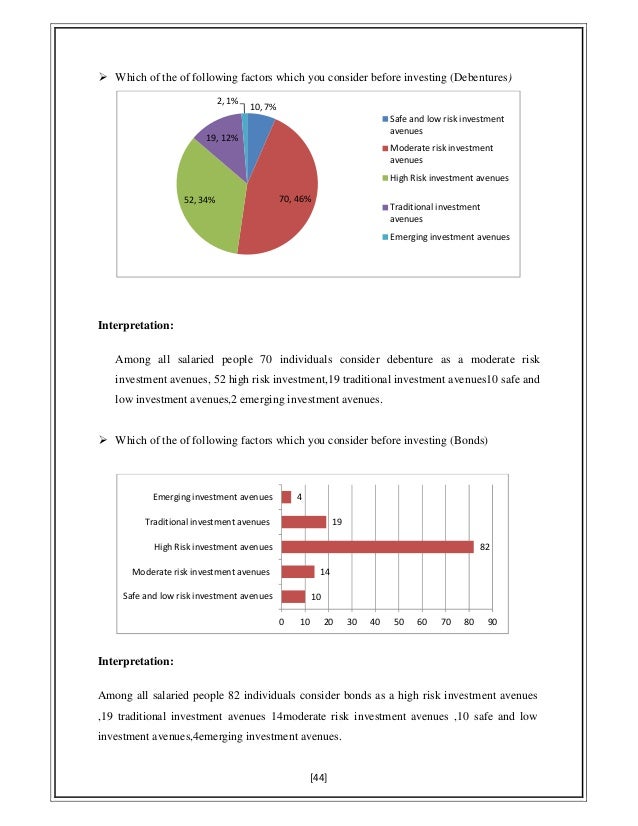 ➢ Which of the of following factors which you consider before investing (Debentures)

2, 1%
10, 7%
19, 12%
52, 34%
70, 46%

Safe and low risk investment avenues
Moderate risk investment avenues
High Risk investment avenues
Traditional investment avenues
Emerging investment avenues

**Interpretation:**

Among all salaried people 70 individuals consider debenture as a moderate risk investment avenues, 52 high risk investment,19 traditional investment avenues10 safe and low investment avenues,2 emerging investment avenues.

➢ Which of the of following factors which you consider before investing (Bonds)

Emerging investment avenues 4
Traditional investment avenues 19
High Risk investment avenues 82
Moderate risk investment avenues 14
Safe and low risk investment avenues 10

0 10 20 30 40 50 60 70 80 90

**Interpretation:**

Among all salaried people 82 individuals consider bonds as a high risk investment avenues ,19 traditional investment avenues 14moderate risk investment avenues ,10 safe and low investment avenues,4emerging investment avenues.

[44]